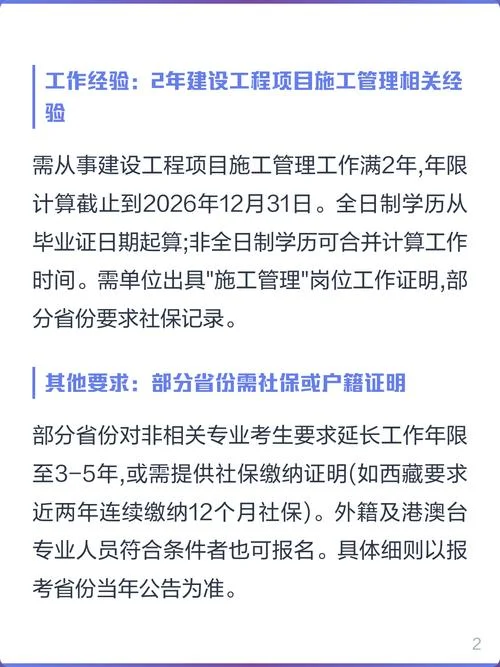 工作经验：2年建设工程项目施工管理相关经验

需从事建设工程项目施工管理工作满2年,年限计算截止到2026年12月31日。全日制学历从毕业证日期起算;非全日制学历可合并计算工作时间。需单位出具"施工管理"岗位工作证明,部分省份要求社保记录。

其他要求：部分省份需社保或户籍证明

部分省份对非相关专业考生要求延长工作年限至3-5年,或需提供社保缴纳证明(如西藏要求近两年连续缴纳12个月社保)。外籍及港澳台专业人员符合条件者也可报名。具体细则以报考省份当年公告为准。

2